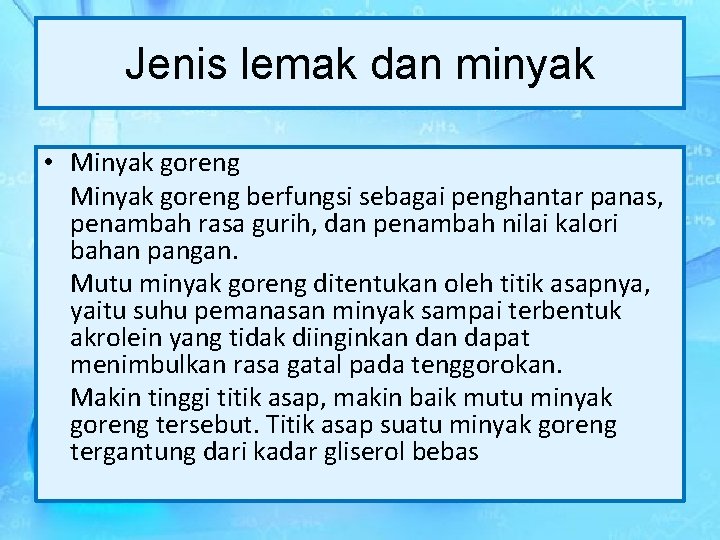 Jenis lemak dan minyak

• Minyak goreng

Minyak goreng berfungsi sebagai penghantar panas, penambah rasa gurih, dan penambah nilai kalori bahan pangan.

Mutu minyak goreng ditentukan oleh titik asapnya, yaitu suhu pemanasan minyak sampai terbentuk akrolein yang tidak diinginkan dan dapat menimbulkan rasa gatal pada tenggorokan.

Makin tinggi titik asap, makin baik mutu minyak goreng tersebut. Titik asap suatu minyak goreng tergantung dari kadar gliserol bebas